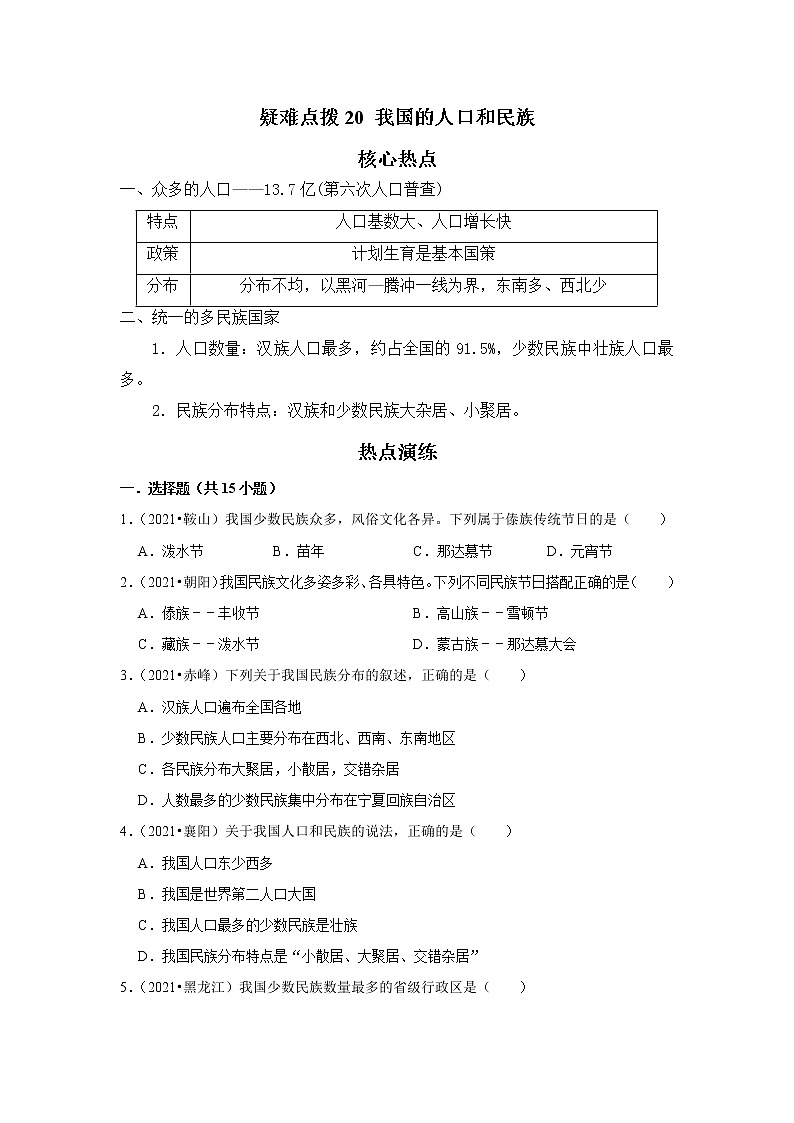 疑难点拨 20 我国的人口和民族

核心热点

一、众多的人口——13.7 亿(第六次人口普查)

| 特点 | 人口基数大、人口增长快 |
|---|---|
| 政策 | 计划生育是基本国策 |
| 分布 | 分布不均，以黑河—腾冲一线为界，东南多、西北少 |

二、统一的多民族国家

1．人口数量：汉族人口最多，约占全国的 91.5%，少数民族中壮族人口最多。

2．民族分布特点：汉族和少数民族大杂居、小聚居。

热点演练

一．选择题（共 15 小题）

1．（2021•鞍山）我国少数民族众多，风俗文化各异。下列属于傣族传统节日的是（　　）

A．泼水节　　B．苗年　　C．那达慕节　　D．元宵节

2．（2021•朝阳）我国民族文化多姿多彩、各具特色。下列不同民族节日搭配正确的是（　　）

A．傣族－－丰收节　　B．高山族－－雪顿节

C．藏族－－泼水节　　D．蒙古族－－那达慕大会

3．（2021•赤峰）下列关于我国民族分布的叙述，正确的是（　　）

A．汉族人口遍布全国各地

B．少数民族人口主要分布在西北、西南、东南地区

C．各民族分布大聚居，小散居，交错杂居

D．人数最多的少数民族集中分布在宁夏回族自治区

4．（2021•襄阳）关于我国人口和民族的说法，正确的是（　　）

A．我国人口东少西多

B．我国是世界第二人口大国

C．我国人口最多的少数民族是壮族

D．我国民族分布特点是“小散居、大聚居、交错杂居”

5．（2021•黑龙江）我国少数民族数量最多的省级行政区是（　　）